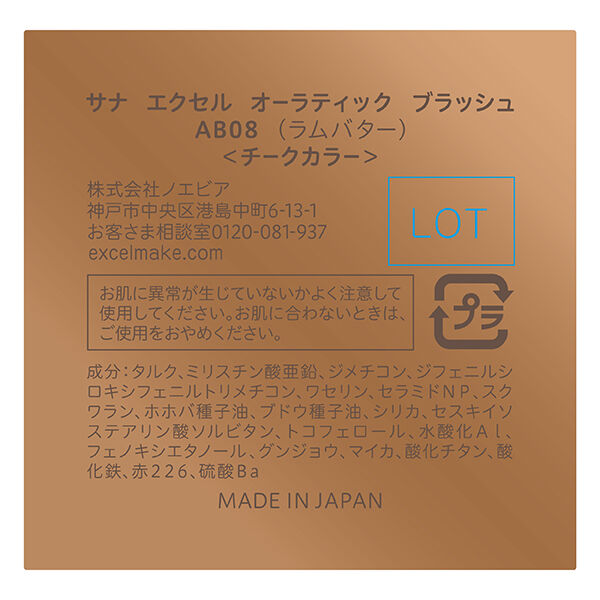 サナ　エクセル　オーラティック　ブラッシュ
AB08 （ラムバター）
<チークカラー>

株式会社ノエビア
神戸市中央区港島中町6-13-1
お客さま相談室0120-081-937
excelmake.com

LOT

お肌に異常が生じていないかよく注意して使用してください。お肌に合わないときは、ご使用をおやめください。

プラ

成分：タルク、ミリスチン酸亜鉛、ジメチコン、ジフェニルシロキシフェニルトリメチコン、ワセリン、セラミドＮＰ、スクワラン、ホホバ種子油、ブドウ種子油、シリカ、セスキイソステアリン酸ソルビタン、トコフェロール、水酸化Ａｌ、フェノキシエタノール、グンジョウ、マイカ、酸化チタン、酸化鉄、赤２２６、硫酸Ｂａ

MADE IN JAPAN